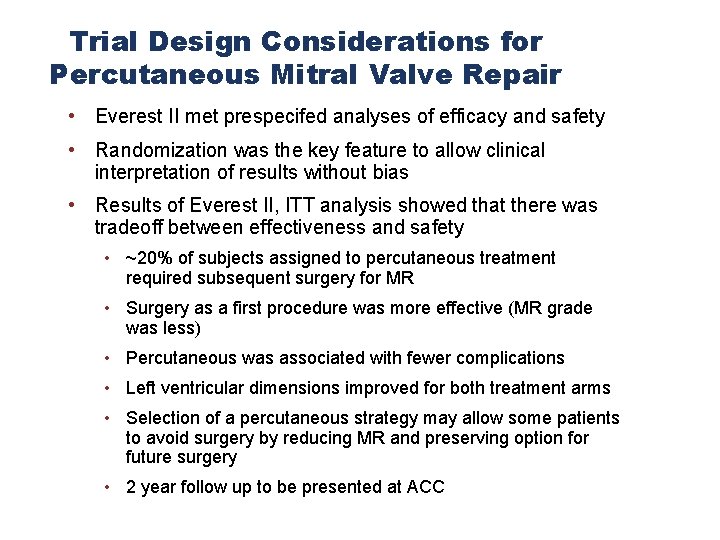 Trial Design Considerations for Percutaneous Mitral Valve Repair

• Everest II met prespecifed analyses of efficacy and safety

• Randomization was the key feature to allow clinical interpretation of results without bias

• Results of Everest II, ITT analysis showed that there was tradeoff between effectiveness and safety

• ~20% of subjects assigned to percutaneous treatment required subsequent surgery for MR

• Surgery as a first procedure was more effective (MR grade was less)

• Percutaneous was associated with fewer complications

• Left ventricular dimensions improved for both treatment arms

• Selection of a percutaneous strategy may allow some patients to avoid surgery by reducing MR and preserving option for future surgery

• 2 year follow up to be presented at ACC